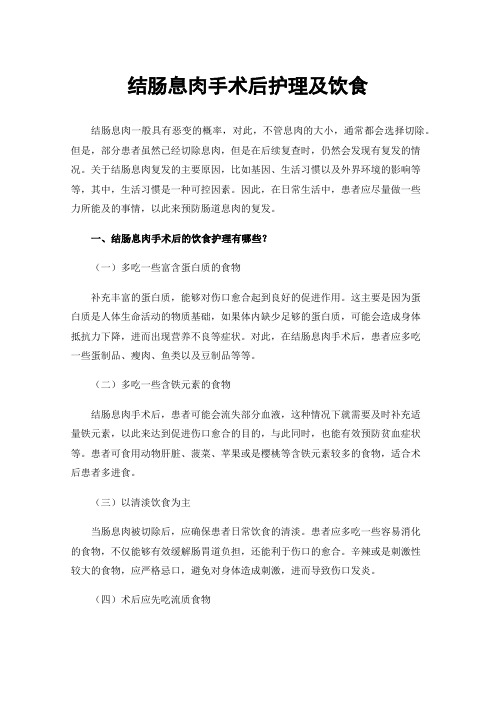 结肠息肉手术后护理及饮食

结肠息肉一般具有恶变的概率，对此，不管息肉的大小，通常都会选择切除。但是，部分患者虽然已经切除息肉，但是在后续复查时，仍然会发现有复发的情况。关于结肠息肉复发的主要原因，比如基因、生活习惯以及外界环境的影响等等，其中，生活习惯是一种可控因素。因此，在日常生活中，患者应尽量做一些力所能及的事情，以此来预防肠道息肉的复发。

一、结肠息肉手术后的饮食护理有哪些？

（一）多吃一些富含蛋白质的食物

补充丰富的蛋白质，能够对伤口愈合起到良好的促进作用。这主要是因为蛋白质是人体生命活动的物质基础，如果体内缺少足够的蛋白质，可能会造成身体抵抗力下降，进而出现营养不良等症状。对此，在结肠息肉手术后，患者应多吃一些蛋制品、瘦肉、鱼类以及豆制品等等。

（二）多吃一些含铁元素的食物

结肠息肉手术后，患者可能会流失部分血液，这种情况下就需要及时补充适量铁元素，以此来达到促进伤口愈合的目的，与此同时，也能有效预防贫血症状等。患者可食用动物肝脏、菠菜、苹果或是樱桃等含铁元素较多的食物，适合术后患者多进食。

（三）以清淡饮食为主

当肠息肉被切除后，应确保患者日常饮食的清淡。患者应多吃一些容易消化的食物，不仅能够有效缓解肠胃道负担，还能利于伤口的愈合。辛辣或是刺激性较大的食物，应严格忌口，避免对身体造成刺激，进而导致伤口发炎。

（四）术后应先吃流质食物